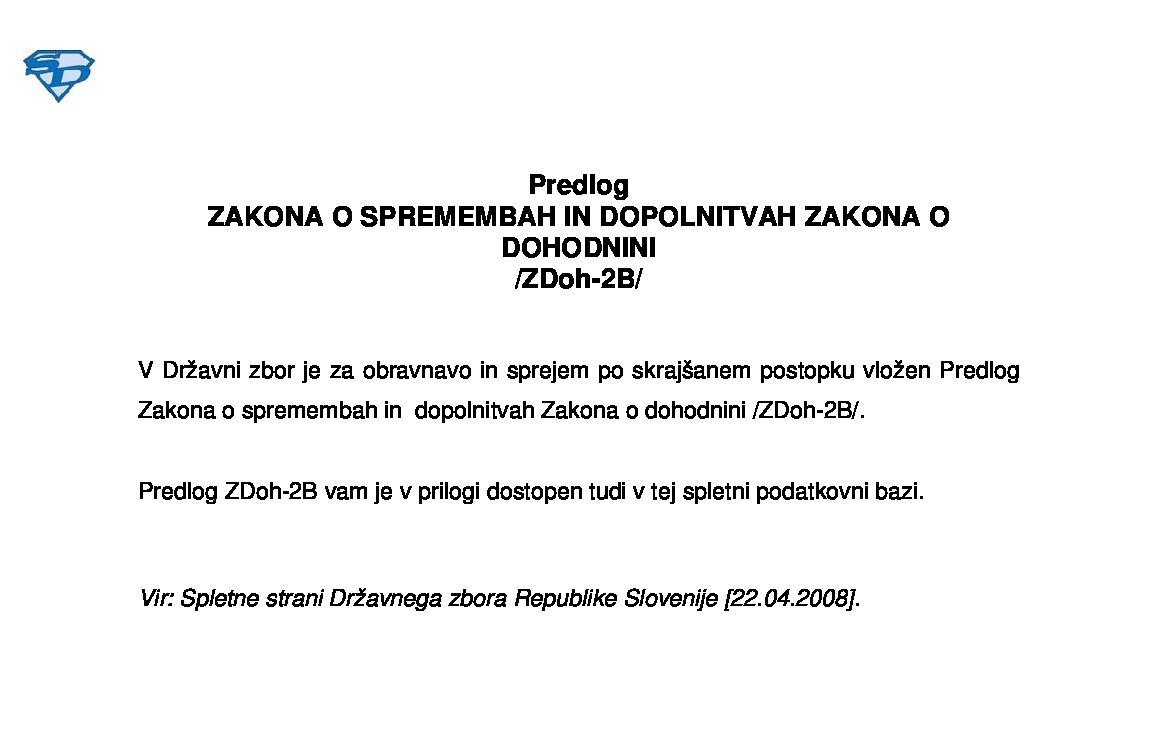 SD

Predlog
ZAKONA O SPREMEMBAH IN DOPOLNITVAH ZAKONA O DOHODNINI
/ZDoh-2B/

V Državni zbor je za obravnavo in sprejem po skrajšanem postopku vložen Predlog Zakona o spremembah in dopolnitvah Zakona o dohodnini /ZDoh-2B/.

Predlog ZDoh-2B vam je v prilogi dostopen tudi v tej spletni podatkovni bazi.

Vir: Spletne strani Državnega zbora Republike Slovenije [22.04.2008].